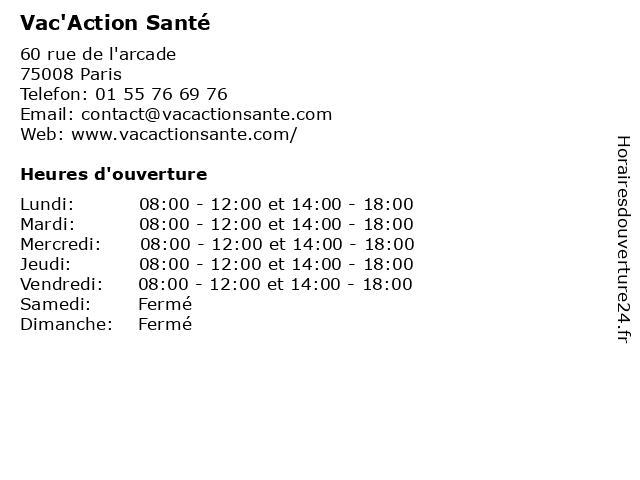 Vac'Action Santé

60 rue de l'arcade
75008 Paris
Telefon: 01 55 76 69 76
Email: contact@vacactionsante.com
Web: www.vacactionsante.com/

Heures d'ouverture

| | |
|---|---|
| Lundi: | 08:00 - 12:00 et 14:00 - 18:00 |
| Mardi: | 08:00 - 12:00 et 14:00 - 18:00 |
| Mercredi: | 08:00 - 12:00 et 14:00 - 18:00 |
| Jeudi: | 08:00 - 12:00 et 14:00 - 18:00 |
| Vendredi: | 08:00 - 12:00 et 14:00 - 18:00 |
| Samedi: | Fermé |
| Dimanche: | Fermé |

Horairesdouverture24.fr